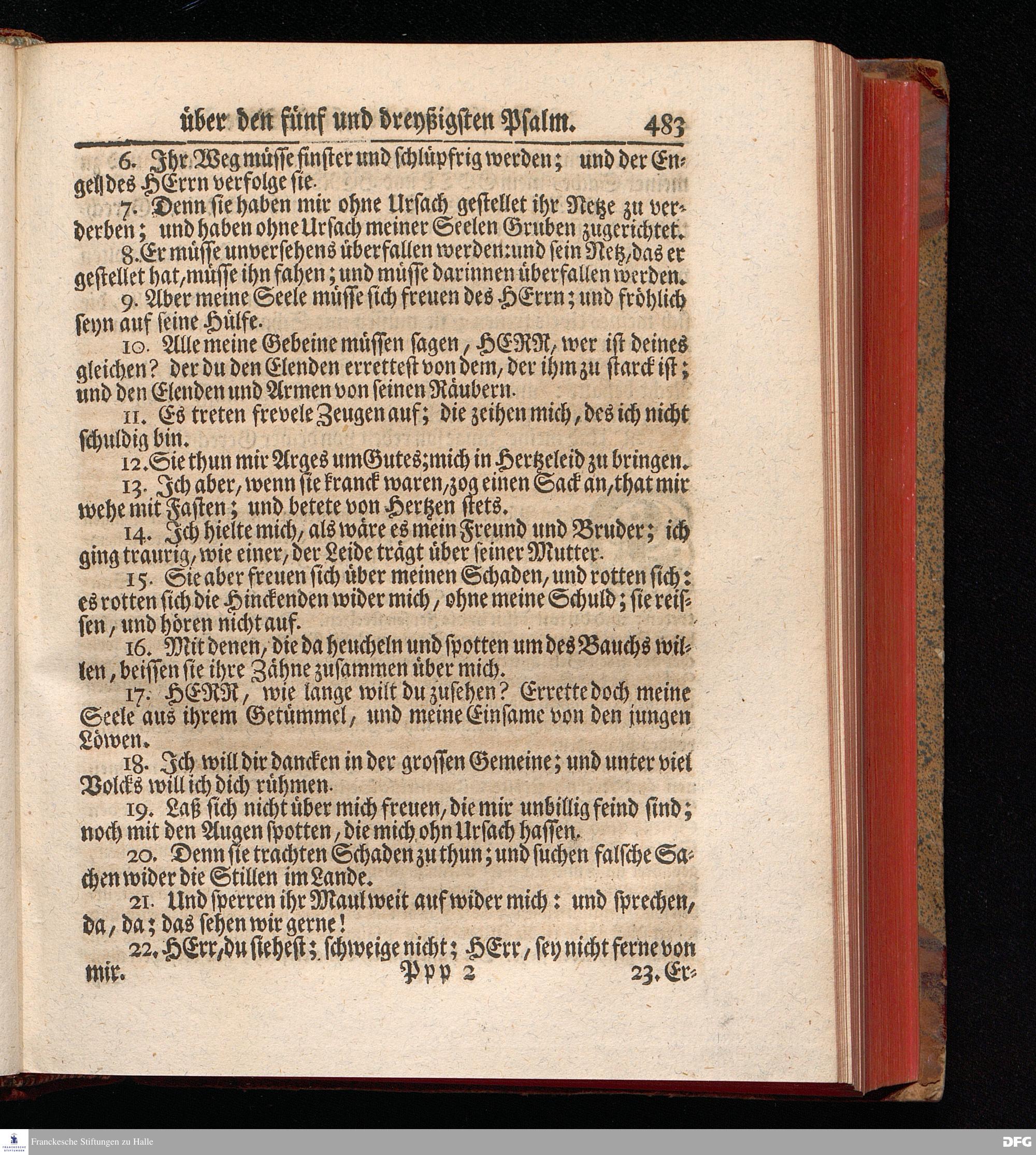 über den fünf und dreyßigsten Psalm. 483

6. Ihr Weg müsse finster und schlüpfrig werden; und der Engel des HErrn verfolge sie.

7. Denn sie haben mir ohne Ursach gestellet ihr Netze zu verderben; und haben ohne Ursach meiner Seelen Gruben zugerichtet.

8. Er müsse unversehens überfallen werden: und sein Netz, das er gestellet hat, müsse ihn fahen; und müsse darinnen überfallen werden.

9. Aber meine Seele müsse sich freuen des HErrn; und fröhlich seyn auf seine Hülfe.

10. Alle meine Gebeine müssen sagen, HERR, wer ist deines gleichen? der du den Elenden errettest von dem, der ihm zu starck ist; und den Elenden und Armen von seinen Räubern.

11. Es treten frevele Zeugen auf; die zeihen mich, des ich nicht schuldig bin.

12. Sie thun mir Arges um Gutes; mich in Hertzeleid zu bringen.

13. Ich aber, wenn sie kranck waren, zog einen Sack an, that mir wehe mit Fasten; und betete von Hertzen stets.

14. Ich hielte mich, als wäre es mein Freund und Bruder; ich ging traurig, wie einer, der Leide trägt über seiner Mutter.

15. Sie aber freuen sich über meinen Schaden, und rotten sich: es rotten sich die Hinckenden wider mich, ohne meine Schuld; sie reissen, und hören nicht auf.

16. Mit denen, die da heucheln und spotten um des Bauchs willen, beissen sie ihre Zähne zusammen über mich.

17. HERR, wie lange wilt du zusehen? Errette doch meine Seele aus ihrem Getümmel, und meine Einsame von den jungen Löwen.

18. Ich will dir dancken in der grossen Gemeine; und unter viel Volcks will ich dich rühmen.

19. Laß sich nicht über mich freuen, die mir unbillig feind sind; noch mit den Augen spotten, die mich ohn Ursach hassen.

20. Denn sie trachten Schaden zu thun; und suchen falsche Sachen wider die Stillen im Lande.

21. Und sperren ihr Maul weit auf wider mich: und sprechen, da, da; das sehen wir gerne!

22. HErr, du siehest; schweige nicht; HErr, sey nicht ferne von mir.

Ppp 2 23. Er-

Franckesche Stiftungen zu Halle

DFG